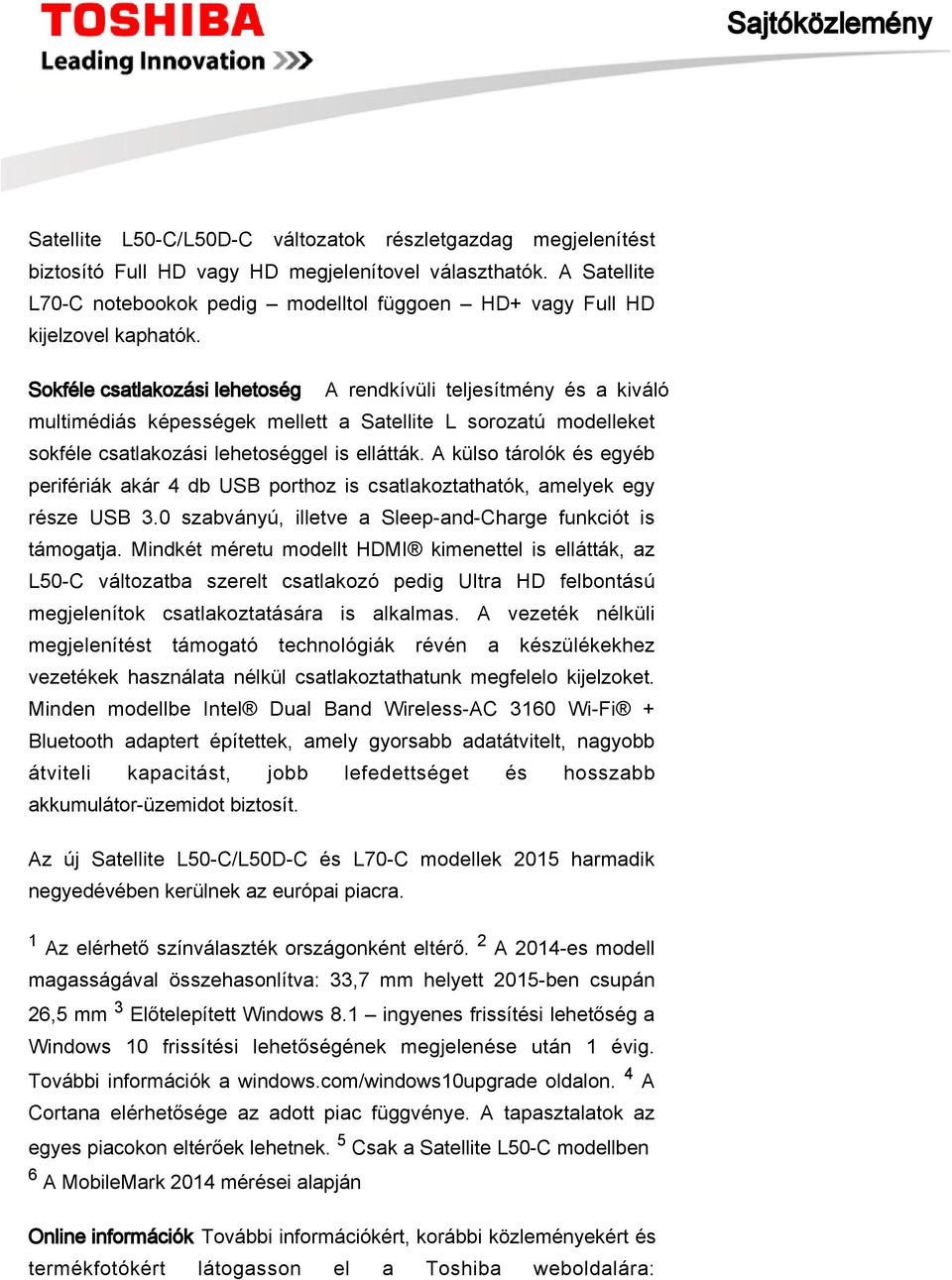 TOSHIBA
Leading Innovation >>>

Sajtóközlemény

Satellite L50-C/L50D-C változatok részletgazdag megjelenítést biztosító Full HD vagy HD megjelenítovel választhatók. A Satellite L70-C notebookok pedig – modelltol függoen – HD+ vagy Full HD kijelzovel kaphatók.

Sokféle csatlakozási lehetoség A rendkívüli teljesítmény és a kiváló multimédiás képességek mellett a Satellite L sorozatú modelleket sokféle csatlakozási lehetoséggel is ellátták. A külso tárolók és egyéb perifériák akár 4 db USB porthoz is csatlakoztathatók, amelyek egy része USB 3.0 szabványú, illetve a Sleep-and-Charge funkciót is támogatja. Mindkét méretu modellt HDMI® kimenettel is ellátták, az L50-C változatba szerelt csatlakozó pedig Ultra HD felbontású megjelenítok csatlakoztatására is alkalmas. A vezeték nélküli megjelenítést támogató technológiák révén a készülékekhez vezetékek használata nélkül csatlakoztathatunk megfelelo kijelzoket. Minden modellbe Intel® Dual Band Wireless-AC 3160 Wi-Fi® + Bluetooth adaptert építettek, amely gyorsabb adatátvitelt, nagyobb átviteli kapacitást, jobb lefedettséget és hosszabb akkumulátor-üzemidot biztosít.

Az új Satellite L50-C/L50D-C és L70-C modellek 2015 harmadik negyedévében kerülnek az európai piacra.

$^1$ Az elérhető színválaszték országonként eltérő. $^2$ A 2014-es modell magasságával összehasonlítva: 33,7 mm helyett 2015-ben csupán 26,5 mm $^3$ Előtelepített Windows 8.1 – ingyenes frissítési lehetőség a Windows 10 frissítési lehetőségének megjelenése után 1 évig. További információk a windows.com/windows10upgrade oldalon. $^4$ A Cortana elérhetősége az adott piac függvénye. A tapasztalatok az egyes piacokon eltérőek lehetnek. $^5$ Csak a Satellite L50-C modellben $^6$ A MobileMark 2014 mérései alapján

Online információk További információkért, korábbi közleményekért és termékfotókért látogasson el a Toshiba weboldalára: